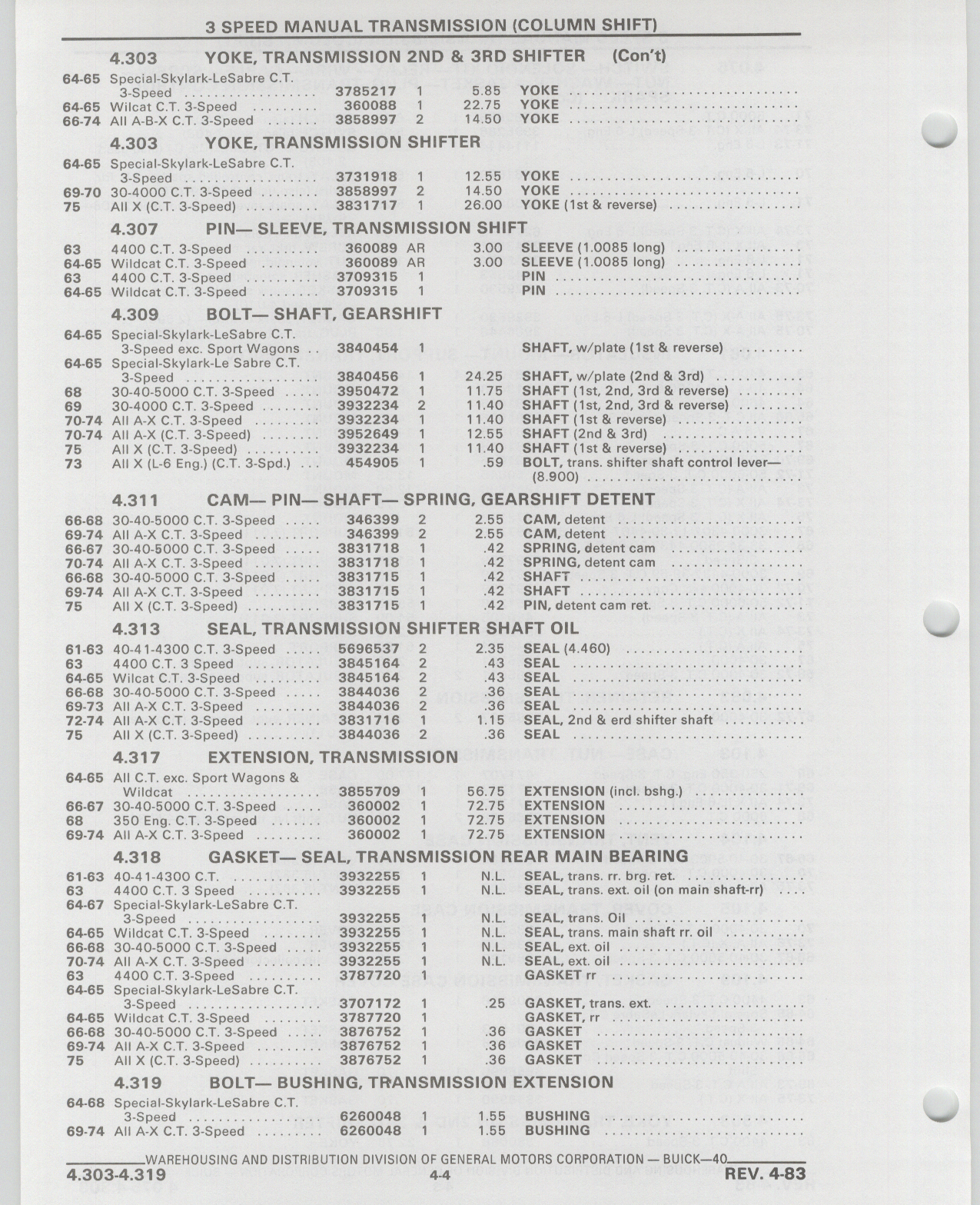 3 SPEED MANUAL TRANSMISSION (COLUMN SHIFT)

4.303 YOKE, TRANSMISSION 2ND & 3RD SHIFTER (Con't)

| | | | | | |
|---|---|---|---|---|---|
| 64-65 | Special-Skylark-LeSabre C.T. 3-Speed | 3785217 | 1 | 5.85 | YOKE |
| 64-65 | Wilcat C.T. 3-Speed | 360088 | 1 | 22.75 | YOKE |
| 66-74 | All A-B-X C.T. 3-Speed | 3858997 | 2 | 14.50 | YOKE |

4.303 YOKE, TRANSMISSION SHIFTER

| | | | | | |
|---|---|---|---|---|---|
| 64-65 | Special-Skylark-LeSabre C.T. 3-Speed | 3731918 | 1 | 12.55 | YOKE |
| 69-70 | 30-4000 C.T. 3-Speed | 3858997 | 2 | 14.50 | YOKE |
| 75 | All X (C.T. 3-Speed) | 3831717 | 1 | 26.00 | YOKE (1st & reverse) |

4.307 PIN— SLEEVE, TRANSMISSION SHIFT

| | | | | | |
|---|---|---|---|---|---|
| 63 | 4400 C.T. 3-Speed | 360089 | AR | 3.00 | SLEEVE (1.0085 long) |
| 64-65 | Wildcat C.T. 3-Speed | 360089 | AR | 3.00 | SLEEVE (1.0085 long) |
| 63 | 4400 C.T. 3-Speed | 3709315 | 1 | | PIN |
| 64-65 | Wildcat C.T. 3-Speed | 3709315 | 1 | | PIN |

4.309 BOLT— SHAFT, GEARSHIFT

| | | | | | |
|---|---|---|---|---|---|
| 64-65 | Special-Skylark-LeSabre C.T. 3-Speed exc. Sport Wagons | 3840454 | 1 | | SHAFT, w/plate (1st & reverse) |
| 64-65 | Special-Skylark-Le Sabre C.T. 3-Speed | 3840456 | 1 | 24.25 | SHAFT, w/plate (2nd & 3rd) |
| 68 | 30-40-5000 C.T. 3-Speed | 3950472 | 1 | 11.75 | SHAFT (1st, 2nd, 3rd & reverse) |
| 69 | 30-4000 C.T. 3-Speed | 3932234 | 2 | 11.40 | SHAFT (1st, 2nd, 3rd & reverse) |
| 70-74 | All A-X C.T. 3-Speed | 3932234 | 1 | 11.40 | SHAFT (1st & reverse) |
| 70-74 | All A-X (C.T. 3-Speed) | 3952649 | 1 | 12.55 | SHAFT (2nd & 3rd) |
| 75 | All X (C.T. 3-Speed) | 3932234 | 1 | 11.40 | SHAFT (1st & reverse) |
| 73 | All X (L-6 Eng.) (C.T. 3-Spd.) | 454905 | 1 | .59 | BOLT, trans. shifter shaft control lever— (8.900) |

4.311 CAM— PIN— SHAFT— SPRING, GEARSHIFT DETENT

| | | | | | |
|---|---|---|---|---|---|
| 66-68 | 30-40-5000 C.T. 3-Speed | 346399 | 2 | 2.55 | CAM, detent |
| 69-74 | All A-X C.T. 3-Speed | 346399 | 2 | 2.55 | CAM, detent |
| 66-67 | 30-40-5000 C.T. 3-Speed | 3831718 | 1 | .42 | SPRING, detent cam |
| 70-74 | All A-X C.T. 3-Speed | 3831718 | 1 | .42 | SPRING, detent cam |
| 66-68 | 30-40-5000 C.T. 3-Speed | 3831715 | 1 | .42 | SHAFT |
| 69-74 | All A-X C.T. 3-Speed | 3831715 | 1 | .42 | SHAFT |
| 75 | All X (C.T. 3-Speed) | 3831715 | 1 | .42 | PIN, detent cam ret. |

4.313 SEAL, TRANSMISSION SHIFTER SHAFT OIL

| | | | | | |
|---|---|---|---|---|---|
| 61-63 | 40-41-4300 C.T. 3-Speed | 5696537 | 2 | 2.35 | SEAL (4.460) |
| 63 | 4400 C.T. 3 Speed | 3845164 | 2 | .43 | SEAL |
| 64-65 | Wilcat C.T. 3-Speed | 3845164 | 2 | .43 | SEAL |
| 66-68 | 30-40-5000 C.T. 3-Speed | 3844036 | 2 | .36 | SEAL |
| 69-73 | All A-X C.T. 3-Speed | 3844036 | 2 | .36 | SEAL |
| 72-74 | All A-X C.T. 3-Speed | 3831716 | 1 | 1.15 | SEAL, 2nd & erd shifter shaft |
| 75 | All X (C.T. 3-Speed) | 3844036 | 2 | .36 | SEAL |

4.317 EXTENSION, TRANSMISSION

| | | | | | |
|---|---|---|---|---|---|
| 64-65 | All C.T. exc. Sport Wagons & Wildcat | 3855709 | 1 | 56.75 | EXTENSION (incl. bshg.) |
| 66-67 | 30-40-5000 C.T. 3-Speed | 360002 | 1 | 72.75 | EXTENSION |
| 68 | 350 Eng. C.T. 3-Speed | 360002 | 1 | 72.75 | EXTENSION |
| 69-74 | All A-X C.T. 3-Speed | 360002 | 1 | 72.75 | EXTENSION |

4.318 GASKET— SEAL, TRANSMISSION REAR MAIN BEARING

| | | | | | |
|---|---|---|---|---|---|
| 61-63 | 40-41-4300 C.T. | 3932255 | 1 | N.L. | SEAL, trans. rr. brg. ret. |
| 63 | 4400 C.T. 3 Speed | 3932255 | 1 | N.L. | SEAL, trans. ext. oil (on main shaft-rr) |
| 64-67 | Special-Skylark-LeSabre C.T. 3-Speed | 3932255 | 1 | N.L. | SEAL, trans. Oil |
| 64-65 | Wildcat C.T. 3-Speed | 3932255 | 1 | N.L. | SEAL, trans. main shaft rr. oil |
| 66-68 | 30-40-5000 C.T. 3-Speed | 3932255 | 1 | N.L. | SEAL, ext. oil |
| 70-74 | All A-X C.T. 3-Speed | 3932255 | 1 | N.L. | SEAL, ext. oil |
| 63 | 4400 C.T. 3-Speed | 3787720 | 1 | | GASKET rr |
| 64-65 | Special-Skylark-LeSabre C.T. 3-Speed | 3707172 | 1 | .25 | GASKET, trans. ext. |
| 64-65 | Wildcat C.T. 3-Speed | 3787720 | 1 | | GASKET, rr |
| 66-68 | 30-40-5000 C.T. 3-Speed | 3876752 | 1 | .36 | GASKET |
| 69-74 | All A-X C.T. 3-Speed | 3876752 | 1 | .36 | GASKET |
| 75 | All X (C.T. 3-Speed) | 3876752 | 1 | .36 | GASKET |

4.319 BOLT— BUSHING, TRANSMISSION EXTENSION

| | | | | | |
|---|---|---|---|---|---|
| 64-68 | Special-Skylark-LeSabre C.T. 3-Speed | 6260048 | 1 | 1.55 | BUSHING |
| 69-74 | All A-X C.T. 3-Speed | 6260048 | 1 | 1.55 | BUSHING |

WAREHOUSING AND DISTRIBUTION DIVISION OF GENERAL MOTORS CORPORATION — BUICK—40

4.303-4.319 4-4 REV. 4-83